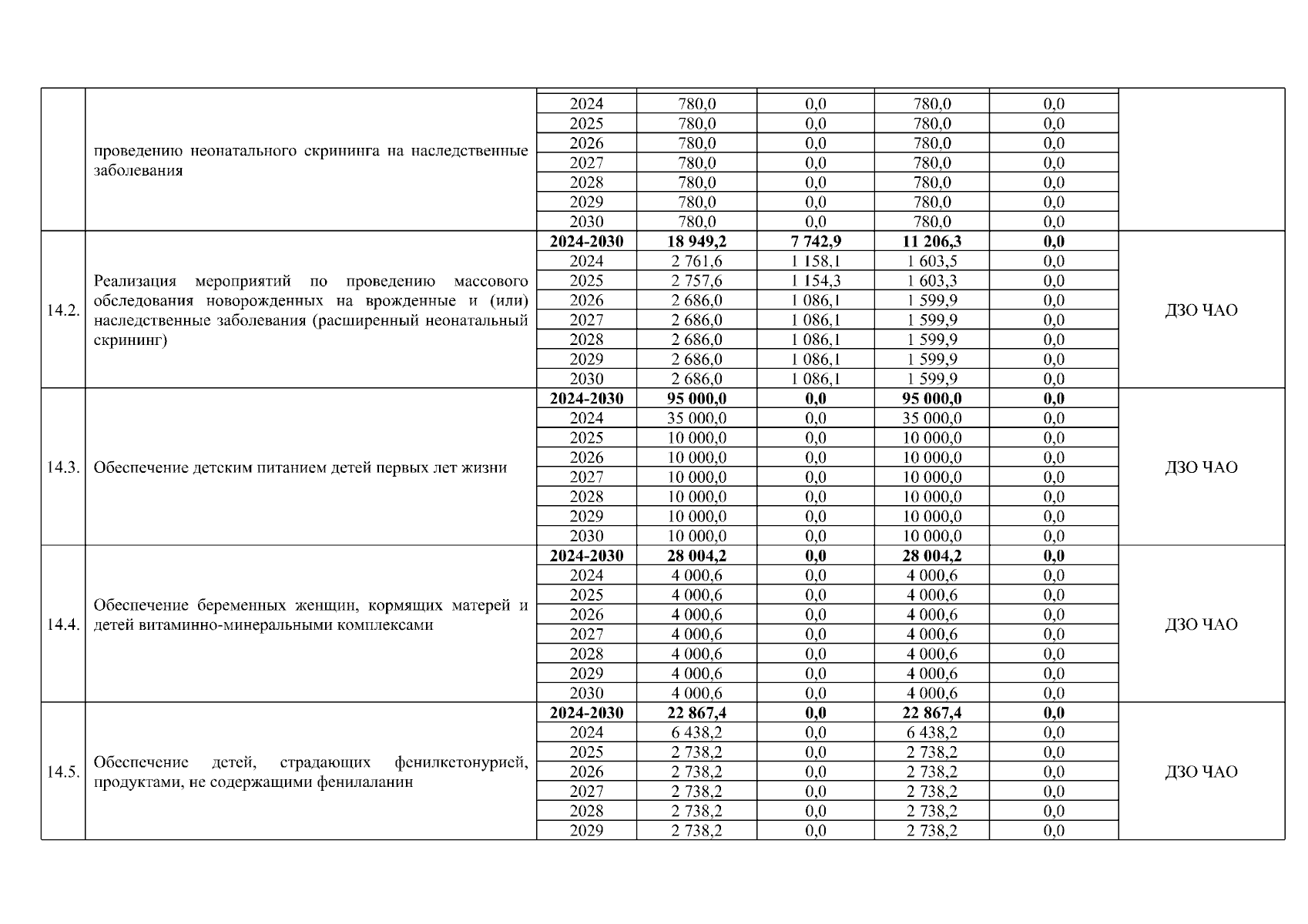 | | | | | | | | |
|---|---|---|---|---|---|---|---|
| | проведению неонатального скрининга на наследственные заболевания | 2024 | 780,0 | 0,0 | 780,0 | 0,0 | |
| | | 2025 | 780,0 | 0,0 | 780,0 | 0,0 | |
| | | 2026 | 780,0 | 0,0 | 780,0 | 0,0 | |
| | | 2027 | 780,0 | 0,0 | 780,0 | 0,0 | |
| | | 2028 | 780,0 | 0,0 | 780,0 | 0,0 | |
| | | 2029 | 780,0 | 0,0 | 780,0 | 0,0 | |
| | | 2030 | 780,0 | 0,0 | 780,0 | 0,0 | |
| 14.2. | Реализация мероприятий по проведению массового обследования новорожденных на врожденные и (или) наследственные заболевания (расширенный неонатальный скрининг) | **2024-2030** | **18 949,2** | **7 742,9** | **11 206,3** | **0,0** | ДЗО ЧАО |
| | | 2024 | 2 761,6 | 1 158,1 | 1 603,5 | 0,0 | |
| | | 2025 | 2 757,6 | 1 154,3 | 1 603,3 | 0,0 | |
| | | 2026 | 2 686,0 | 1 086,1 | 1 599,9 | 0,0 | |
| | | 2027 | 2 686,0 | 1 086,1 | 1 599,9 | 0,0 | |
| | | 2028 | 2 686,0 | 1 086,1 | 1 599,9 | 0,0 | |
| | | 2029 | 2 686,0 | 1 086,1 | 1 599,9 | 0,0 | |
| | | 2030 | 2 686,0 | 1 086,1 | 1 599,9 | 0,0 | |
| 14.3. | Обеспечение детским питанием детей первых лет жизни | **2024-2030** | **95 000,0** | **0,0** | **95 000,0** | **0,0** | ДЗО ЧАО |
| | | 2024 | 35 000,0 | 0,0 | 35 000,0 | 0,0 | |
| | | 2025 | 10 000,0 | 0,0 | 10 000,0 | 0,0 | |
| | | 2026 | 10 000,0 | 0,0 | 10 000,0 | 0,0 | |
| | | 2027 | 10 000,0 | 0,0 | 10 000,0 | 0,0 | |
| | | 2028 | 10 000,0 | 0,0 | 10 000,0 | 0,0 | |
| | | 2029 | 10 000,0 | 0,0 | 10 000,0 | 0,0 | |
| | | 2030 | 10 000,0 | 0,0 | 10 000,0 | 0,0 | |
| 14.4. | Обеспечение беременных женщин, кормящих матерей и детей витаминно-минеральными комплексами | **2024-2030** | **28 004,2** | **0,0** | **28 004,2** | **0,0** | ДЗО ЧАО |
| | | 2024 | 4 000,6 | 0,0 | 4 000,6 | 0,0 | |
| | | 2025 | 4 000,6 | 0,0 | 4 000,6 | 0,0 | |
| | | 2026 | 4 000,6 | 0,0 | 4 000,6 | 0,0 | |
| | | 2027 | 4 000,6 | 0,0 | 4 000,6 | 0,0 | |
| | | 2028 | 4 000,6 | 0,0 | 4 000,6 | 0,0 | |
| | | 2029 | 4 000,6 | 0,0 | 4 000,6 | 0,0 | |
| | | 2030 | 4 000,6 | 0,0 | 4 000,6 | 0,0 | |
| 14.5. | Обеспечение детей, страдающих фенилкетонурией, продуктами, не содержащими фенилаланин | **2024-2030** | **22 867,4** | **0,0** | **22 867,4** | **0,0** | ДЗО ЧАО |
| | | 2024 | 6 438,2 | 0,0 | 6 438,2 | 0,0 | |
| | | 2025 | 2 738,2 | 0,0 | 2 738,2 | 0,0 | |
| | | 2026 | 2 738,2 | 0,0 | 2 738,2 | 0,0 | |
| | | 2027 | 2 738,2 | 0,0 | 2 738,2 | 0,0 | |
| | | 2028 | 2 738,2 | 0,0 | 2 738,2 | 0,0 | |
| | | 2029 | 2 738,2 | 0,0 | 2 738,2 | 0,0 | |